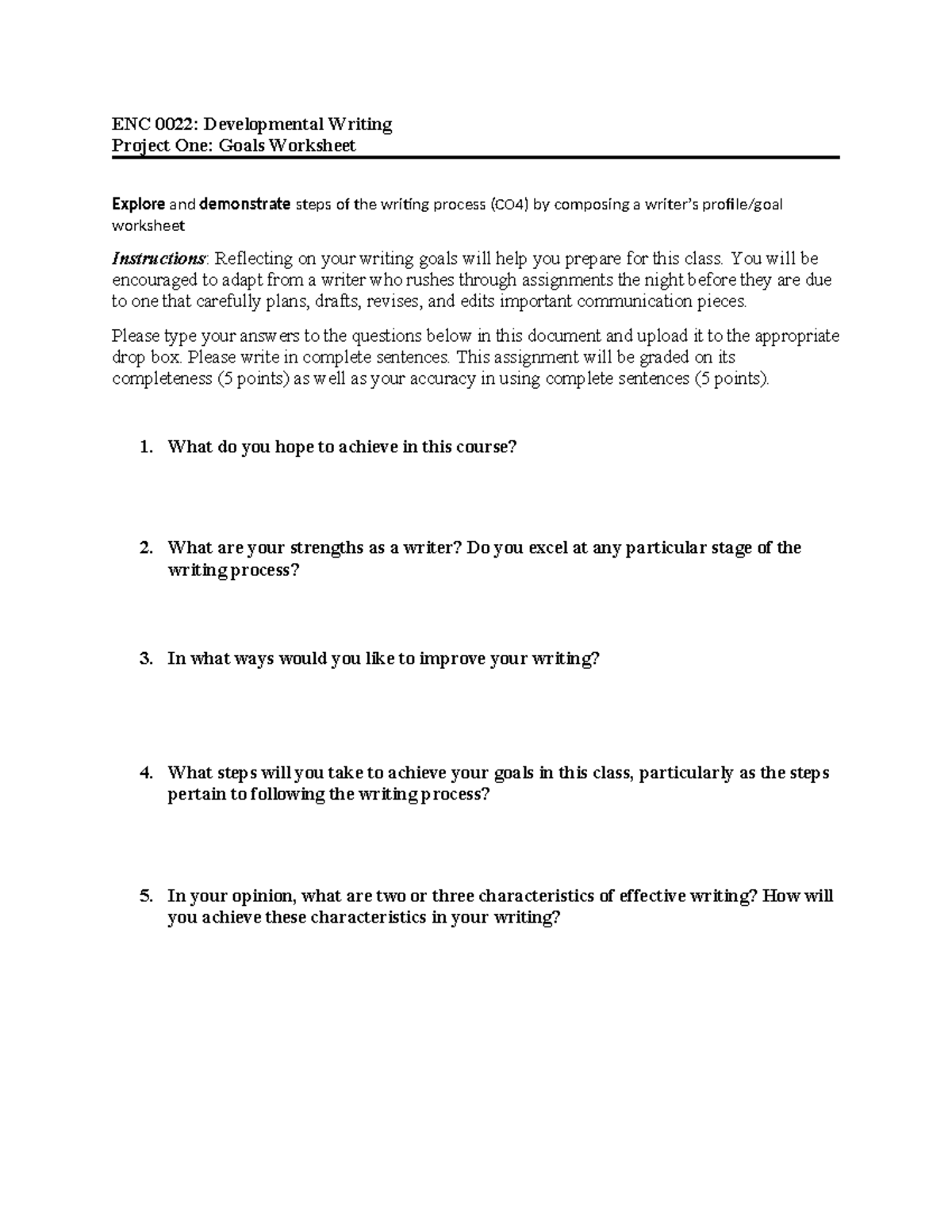 ENC 0022: Developmental Writing
Project One: Goals Worksheet

Explore and demonstrate steps of the writing process (CO4) by composing a writer's profile/goal worksheet

Instructions: Reflecting on your writing goals will help you prepare for this class. You will be encouraged to adapt from a writer who rushes through assignments the night before they are due to one that carefully plans, drafts, revises, and edits important communication pieces.

Please type your answers to the questions below in this document and upload it to the appropriate drop box. Please write in complete sentences. This assignment will be graded on its completeness (5 points) as well as your accuracy in using complete sentences (5 points).

1. What do you hope to achieve in this course?

2. What are your strengths as a writer? Do you excel at any particular stage of the writing process?

3. In what ways would you like to improve your writing?

4. What steps will you take to achieve your goals in this class, particularly as the steps pertain to following the writing process?

5. In your opinion, what are two or three characteristics of effective writing? How will you achieve these characteristics in your writing?